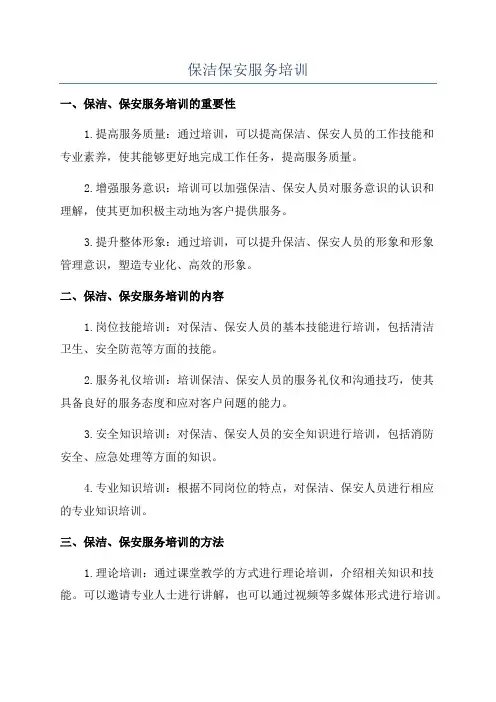 保洁保安服务培训

一、保洁、保安服务培训的重要性

1.提高服务质量：通过培训，可以提高保洁、保安人员的工作技能和专业素养，使其能够更好地完成工作任务，提高服务质量。

2.增强服务意识：培训可以加强保洁、保安人员对服务意识的认识和理解，使其更加积极主动地为客户提供服务。

3.提升整体形象：通过培训，可以提升保洁、保安人员的形象和形象管理意识，塑造专业化、高效的形象。

二、保洁、保安服务培训的内容

1.岗位技能培训：对保洁、保安人员的基本技能进行培训，包括清洁卫生、安全防范等方面的技能。

2.服务礼仪培训：培训保洁、保安人员的服务礼仪和沟通技巧，使其具备良好的服务态度和应对客户问题的能力。

3.安全知识培训：对保洁、保安人员的安全知识进行培训，包括消防安全、应急处理等方面的知识。

4.专业知识培训：根据不同岗位的特点，对保洁、保安人员进行相应的专业知识培训。

三、保洁、保安服务培训的方法

1.理论培训：通过课堂教学的方式进行理论培训，介绍相关知识和技能。可以邀请专业人士进行讲解，也可以通过视频等多媒体形式进行培训。